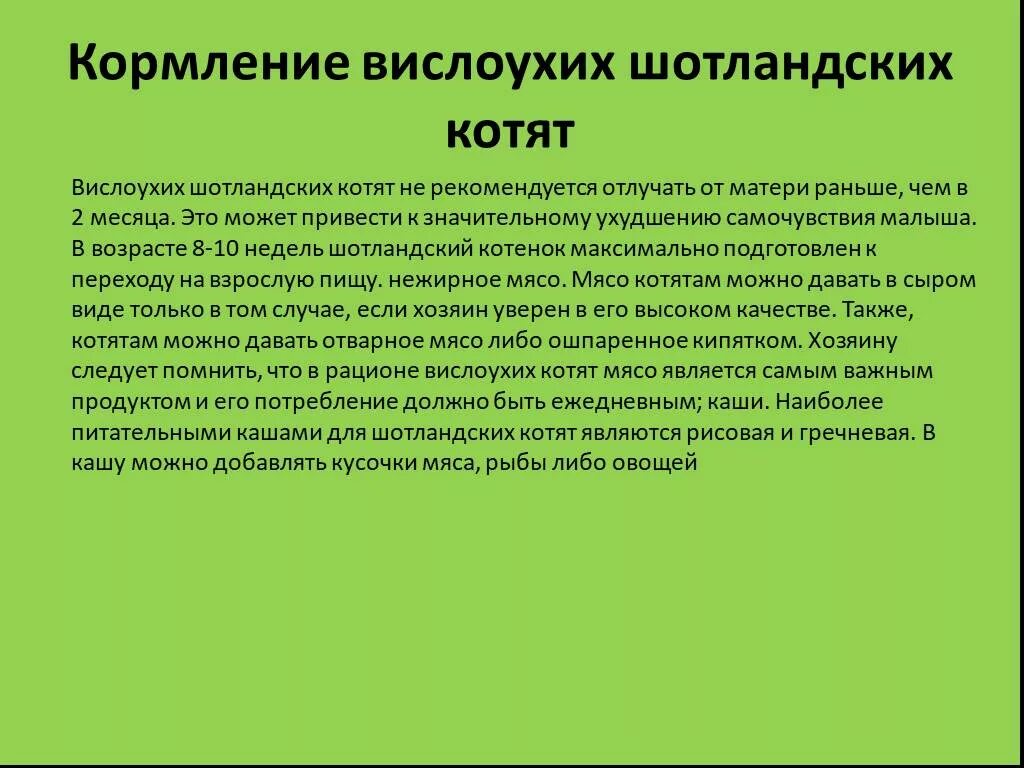 Кормление вислоухих шотландских котят

Вислоухих шотландских котят не рекомендуется отлучать от матери раньше, чем в 2 месяца. Это может привести к значительному ухудшению самочувствия малыша. В возрасте 8-10 недель шотландский котенок максимально подготовлен к переходу на взрослую пищу. нежирное мясо. Мясо котятам можно давать в сыром виде только в том случае, если хозяин уверен в его высоком качестве. Также, котятам можно давать отварное мясо либо ошпаренное кипятком. Хозяину следует помнить, что в рационе вислоухих котят мясо является самым важным продуктом и его потребление должно быть ежедневным; каши. Наиболее питательными кашами для шотландских котят являются рисовая и гречневая. В кашу можно добавлять кусочки мяса, рыбы либо овощей